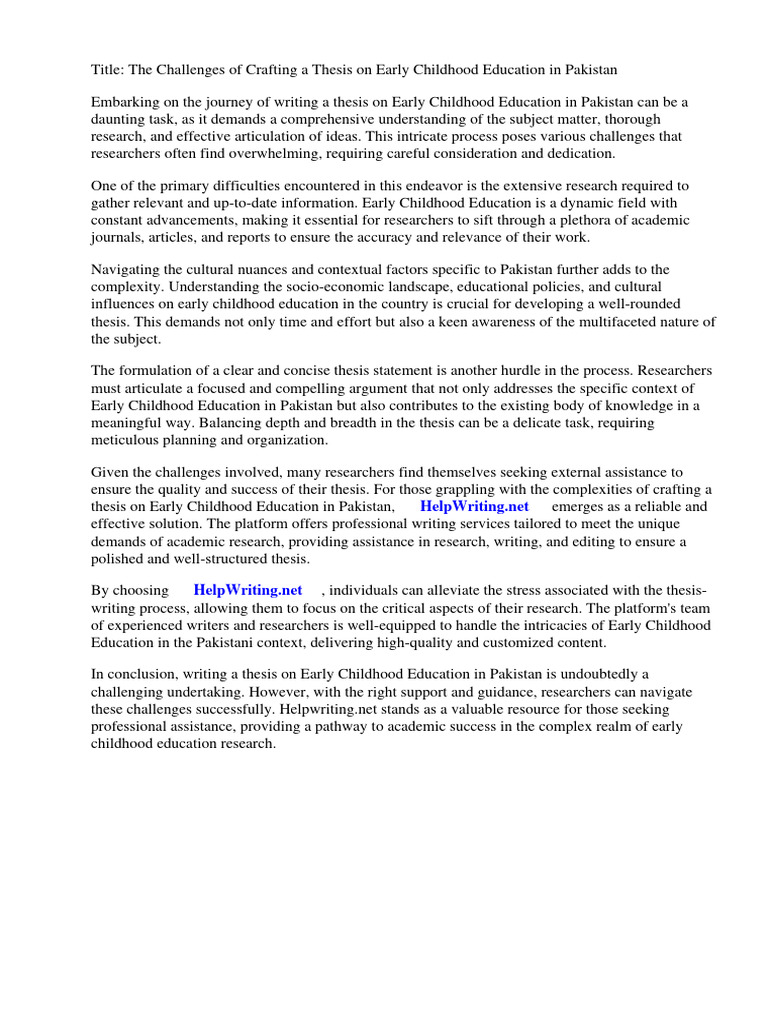 Title: The Challenges of Crafting a Thesis on Early Childhood Education in Pakistan

Embarking on the journey of writing a thesis on Early Childhood Education in Pakistan can be a daunting task, as it demands a comprehensive understanding of the subject matter, thorough research, and effective articulation of ideas. This intricate process poses various challenges that researchers often find overwhelming, requiring careful consideration and dedication.

One of the primary difficulties encountered in this endeavor is the extensive research required to gather relevant and up-to-date information. Early Childhood Education is a dynamic field with constant advancements, making it essential for researchers to sift through a plethora of academic journals, articles, and reports to ensure the accuracy and relevance of their work.

Navigating the cultural nuances and contextual factors specific to Pakistan further adds to the complexity. Understanding the socio-economic landscape, educational policies, and cultural influences on early childhood education in the country is crucial for developing a well-rounded thesis. This demands not only time and effort but also a keen awareness of the multifaceted nature of the subject.

The formulation of a clear and concise thesis statement is another hurdle in the process. Researchers must articulate a focused and compelling argument that not only addresses the specific context of Early Childhood Education in Pakistan but also contributes to the existing body of knowledge in a meaningful way. Balancing depth and breadth in the thesis can be a delicate task, requiring meticulous planning and organization.

Given the challenges involved, many researchers find themselves seeking external assistance to ensure the quality and success of their thesis. For those grappling with the complexities of crafting a thesis on Early Childhood Education in Pakistan, HelpWriting.net emerges as a reliable and effective solution. The platform offers professional writing services tailored to meet the unique demands of academic research, providing assistance in research, writing, and editing to ensure a polished and well-structured thesis.

By choosing HelpWriting.net , individuals can alleviate the stress associated with the thesis-writing process, allowing them to focus on the critical aspects of their research. The platform's team of experienced writers and researchers is well-equipped to handle the intricacies of Early Childhood Education in the Pakistani context, delivering high-quality and customized content.

In conclusion, writing a thesis on Early Childhood Education in Pakistan is undoubtedly a challenging undertaking. However, with the right support and guidance, researchers can navigate these challenges successfully. Helpwriting.net stands as a valuable resource for those seeking professional assistance, providing a pathway to academic success in the complex realm of early childhood education research.